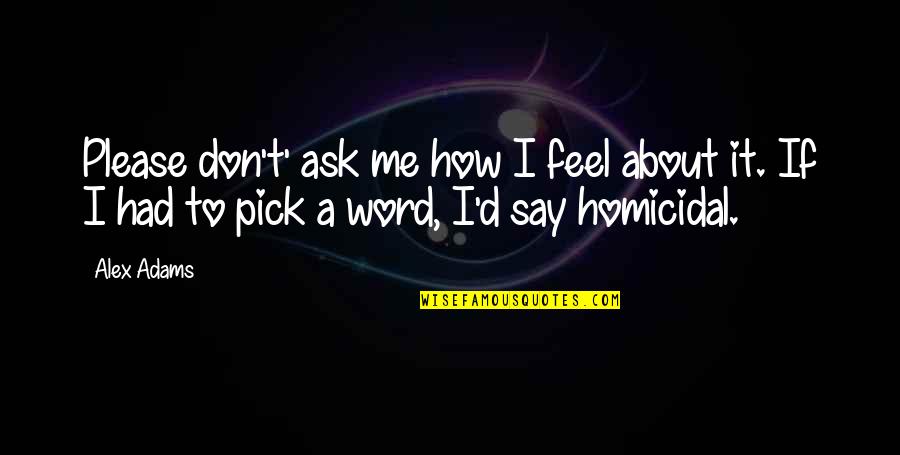 Please don't ask me how I feel about it. If I had to pick a word, I'd say homicidal.

Alex Adams

WISEFAMOUSQUOTES.COM